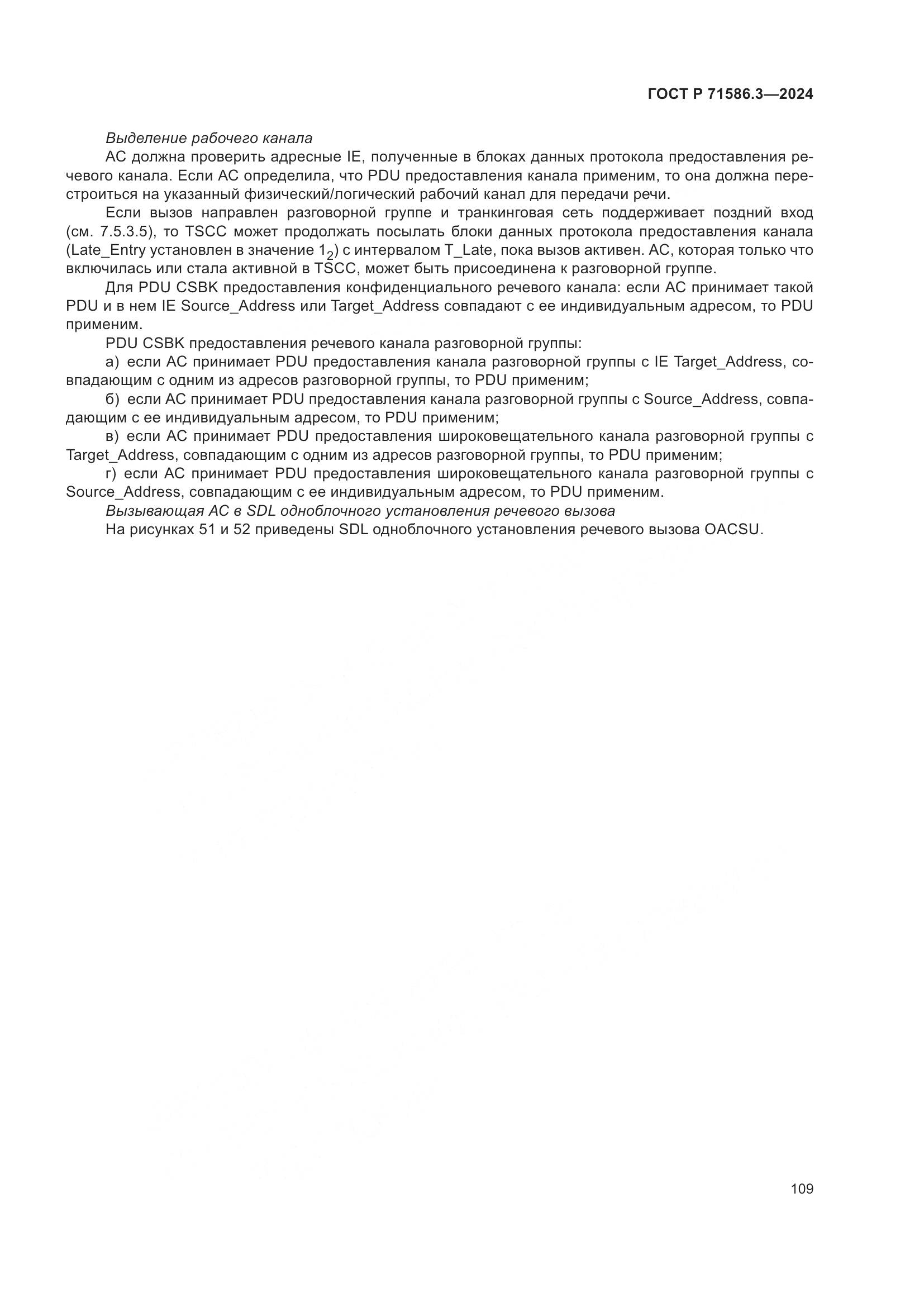 ГОСТ Р 71586.3—2024

Выделение рабочего канала

АС должна проверить адресные IE, полученные в блоках данных протокола предоставления речевого канала. Если АС определила, что PDU предоставления канала применим, то она должна перестроиться на указанный физический/логический рабочий канал для передачи речи.

Если вызов направлен разговорной группе и транкинговая сеть поддерживает поздний вход (см. 7.5.3.5), то TSCC может продолжать посылать блоки данных протокола предоставления канала (Late_Entry установлен в значение $1_2$) с интервалом T_Late, пока вызов активен. АС, которая только что включилась или стала активной в TSCC, может быть присоединена к разговорной группе.

Для PDU CSBK предоставления конфиденциального речевого канала: если АС принимает такой PDU и в нем IE Source_Address или Target_Address совпадают с ее индивидуальным адресом, то PDU применим.

PDU CSBK предоставления речевого канала разговорной группы:

а) если АС принимает PDU предоставления канала разговорной группы с IE Target_Address, совпадающим с одним из адресов разговорной группы, то PDU применим;

б) если АС принимает PDU предоставления канала разговорной группы с Source_Address, совпадающим с ее индивидуальным адресом, то PDU применим;

в) если АС принимает PDU предоставления широковещательного канала разговорной группы с Target_Address, совпадающим с одним из адресов разговорной группы, то PDU применим;

г) если АС принимает PDU предоставления широковещательного канала разговорной группы с Source_Address, совпадающим с ее индивидуальным адресом, то PDU применим.

Вызывающая АС в SDL одноблочного установления речевого вызова

На рисунках 51 и 52 приведены SDL одноблочного установления речевого вызова OACSU.

109